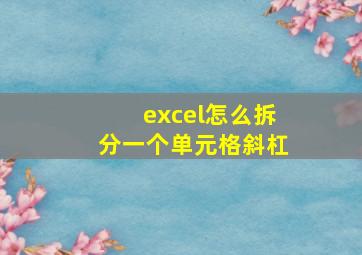 excel怎么拆分一个单元格斜杠